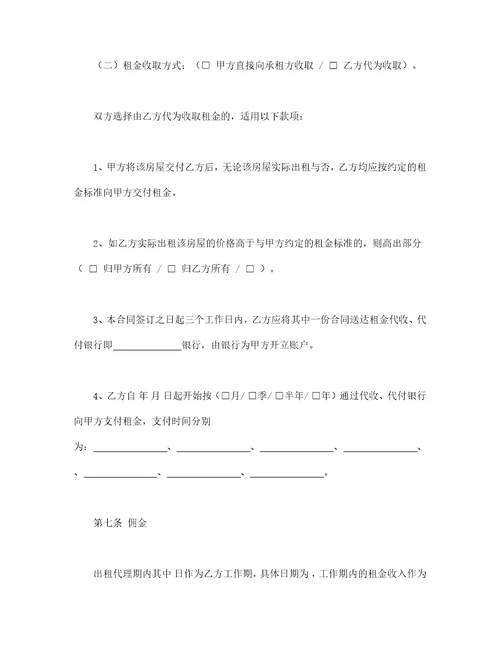 （二）租金收取方式：（□ 甲方直接向承租方收取 / □ 乙方代为收取）。

双方选择由乙方代为收取租金的，适用以下款项：

1、甲方将该房屋交付乙方后，无论该房屋实际出租与否，乙方均应按约定的租金标准向甲方交付租金。

2、如乙方实际出租该房屋的价格高于与甲方约定的租金标准的，则高出部分（ □ 归甲方所有 / □ 归乙方所有 / □ ）。

3、本合同签订之日起三个工作日内，乙方应将其中一份合同送达租金代收、代付银行即______________银行，由银行为甲方开立账户。

4、乙方自 年 月 日起开始按（□月/ □季/ □半年/ □年）通过代收、代付银行向甲方支付租金，支付时间分别为：______________、______________、______________、______________、、______________、______________、______________。

第七条 佣金

出租代理期内其中 日作为乙方工作期，具体日期为，工作期内的租金收入作为